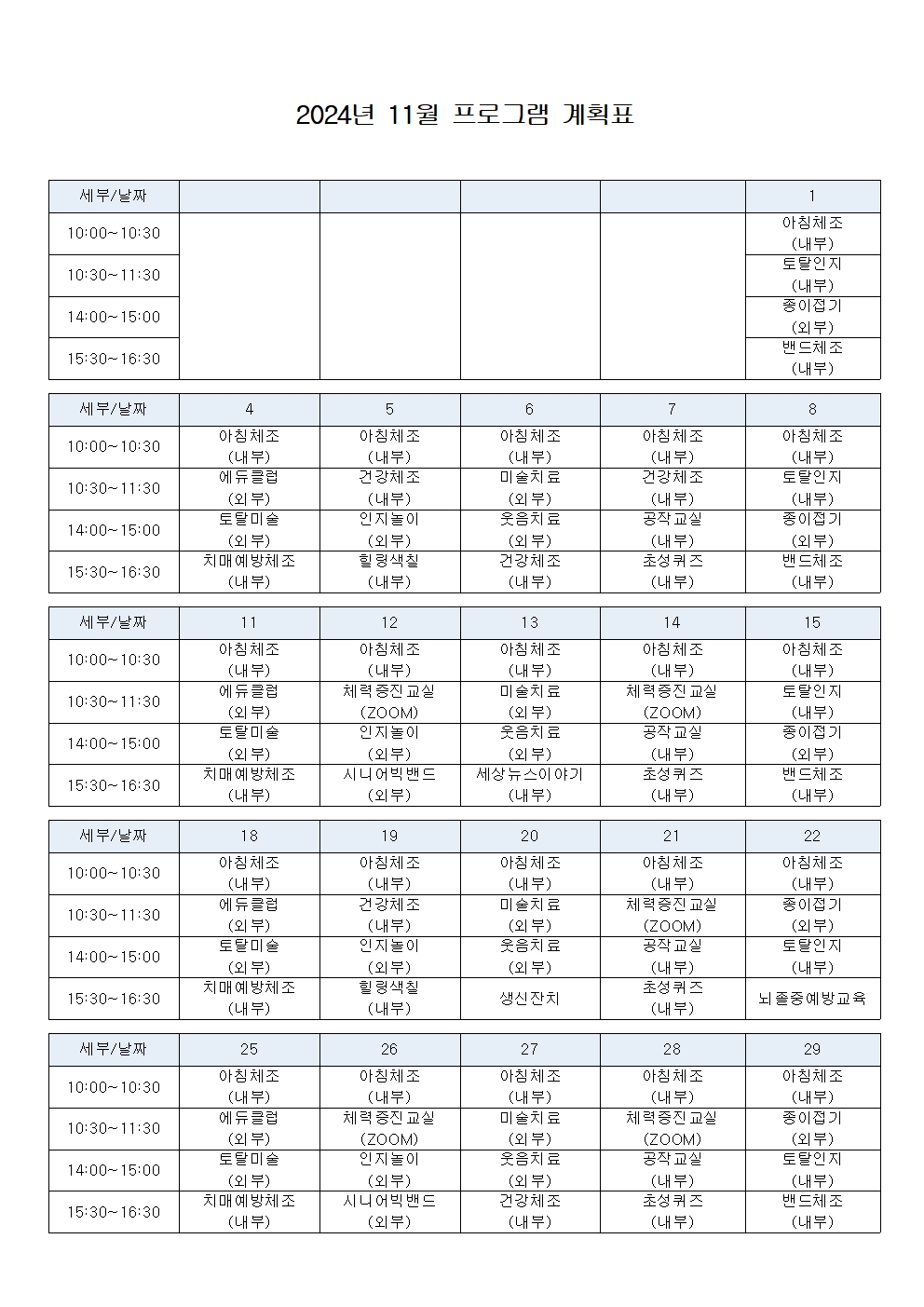 2024년 11월 프로그램 계획표

| 세부/날짜 | | | | | 1 |
|---|---|---|---|---|---|
| 10:00~10:30 | | | | | 아침체조 (내부) |
| 10:30~11:30 | | | | | 토탈인지 (내부) |
| 14:00~15:00 | | | | | 종이접기 (외부) |
| 15:30~16:30 | | | | | 밴드체조 (내부) |

| 세부/날짜 | 4 | 5 | 6 | 7 | 8 |
|---|---|---|---|---|---|
| 10:00~10:30 | 아침체조 (내부) | 아침체조 (내부) | 아침체조 (내부) | 아침체조 (내부) | 아침체조 (내부) |
| 10:30~11:30 | 에듀클럽 (외부) | 건강체조 (내부) | 미술치료 (외부) | 건강체조 (내부) | 토탈인지 (내부) |
| 14:00~15:00 | 토탈미술 (외부) | 인지놀이 (외부) | 웃음치료 (외부) | 공작교실 (내부) | 종이접기 (외부) |
| 15:30~16:30 | 치매예방체조 (내부) | 힐링색칠 (내부) | 건강체조 (내부) | 초성퀴즈 (내부) | 밴드체조 (내부) |

| 세부/날짜 | 11 | 12 | 13 | 14 | 15 |
|---|---|---|---|---|---|
| 10:00~10:30 | 아침체조 (내부) | 아침체조 (내부) | 아침체조 (내부) | 아침체조 (내부) | 아침체조 (내부) |
| 10:30~11:30 | 에듀클럽 (외부) | 체력증진교실 (ZOOM) | 미술치료 (외부) | 체력증진교실 (ZOOM) | 토탈인지 (내부) |
| 14:00~15:00 | 토탈미술 (외부) | 인지놀이 (외부) | 웃음치료 (외부) | 공작교실 (내부) | 종이접기 (외부) |
| 15:30~16:30 | 치매예방체조 (내부) | 시니어빅밴드 (외부) | 세상뉴스이야기 (내부) | 초성퀴즈 (내부) | 밴드체조 (내부) |

| 세부/날짜 | 18 | 19 | 20 | 21 | 22 |
|---|---|---|---|---|---|
| 10:00~10:30 | 아침체조 (내부) | 아침체조 (내부) | 아침체조 (내부) | 아침체조 (내부) | 아침체조 (내부) |
| 10:30~11:30 | 에듀클럽 (외부) | 건강체조 (내부) | 미술치료 (외부) | 체력증진교실 (ZOOM) | 종이접기 (외부) |
| 14:00~15:00 | 토탈미술 (외부) | 인지놀이 (외부) | 웃음치료 (외부) | 공작교실 (내부) | 토탈인지 (내부) |
| 15:30~16:30 | 치매예방체조 (내부) | 힐링색칠 (내부) | 생신잔치 | 초성퀴즈 (내부) | 뇌졸중예방교육 |

| 세부/날짜 | 25 | 26 | 27 | 28 | 29 |
|---|---|---|---|---|---|
| 10:00~10:30 | 아침체조 (내부) | 아침체조 (내부) | 아침체조 (내부) | 아침체조 (내부) | 아침체조 (내부) |
| 10:30~11:30 | 에듀클럽 (외부) | 체력증진교실 (ZOOM) | 미술치료 (외부) | 체력증진교실 (ZOOM) | 종이접기 (외부) |
| 14:00~15:00 | 토탈미술 (외부) | 인지놀이 (외부) | 웃음치료 (외부) | 공작교실 (내부) | 토탈인지 (내부) |
| 15:30~16:30 | 치매예방체조 (내부) | 시니어빅밴드 (외부) | 건강체조 (내부) | 초성퀴즈 (내부) | 밴드체조 (내부) |